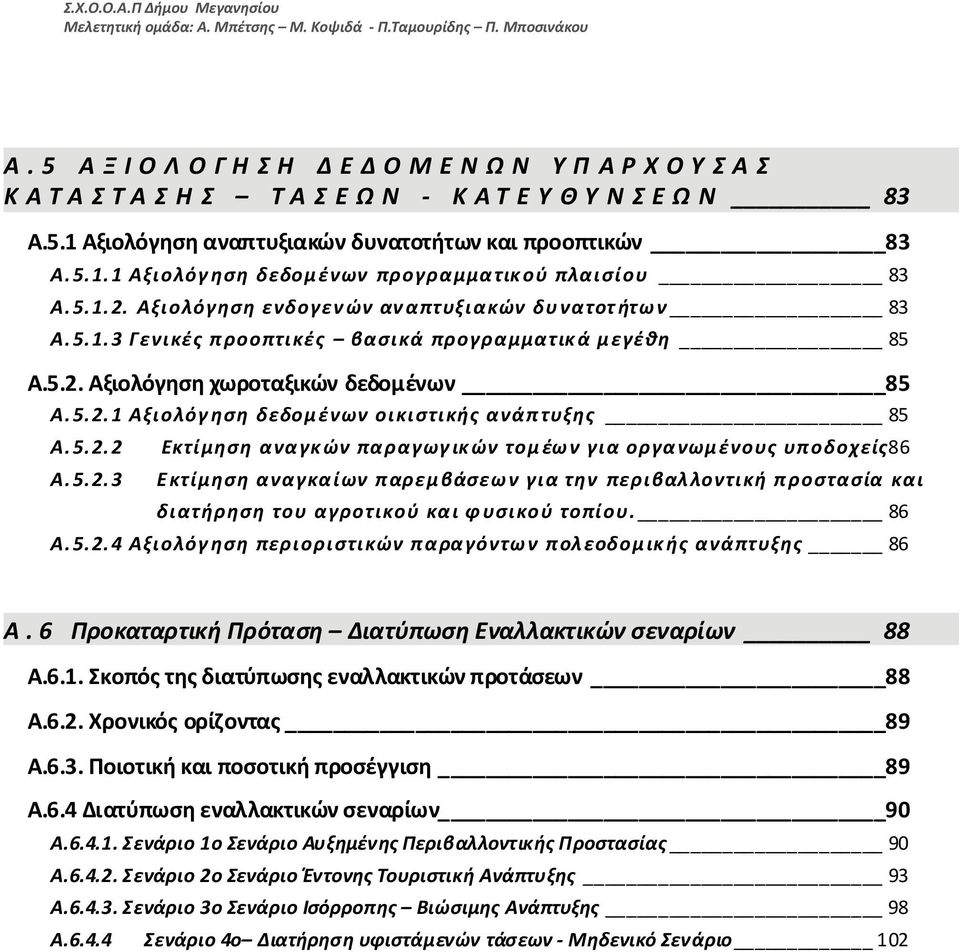 Σ.Χ.Ο.Ο.Α.Π Δήμου Μεγανησίου
Μελετητική ομάδα: Α. Μπέτσης – Μ. Κοψιδά - Π.Ταμουρίδης – Π. Μποσινάκου

Α.5 ΑΞΙΟΛΟΓΗΣΗ ΔΕΔΟΜΕΝΩΝ ΥΠΑΡΧΟΥΣΑΣ ΚΑΤΑΣΤΑΣΗΣ – ΤΑΣΕΩΝ - ΚΑΤΕΥΘΥΝΣΕΩΝ 83

Α.5.1 Αξιολόγηση αναπτυξιακών δυνατοτήτων και προοπτικών 83

Α.5.1.1 Αξιολόγηση δεδομένων προγραμματικού πλαισίου 83

Α.5.1.2. Αξιολόγηση ενδογενών αναπτυξιακών δυνατοτήτων 83

Α.5.1.3 Γενικές προοπτικές – βασικά προγραμματικά μεγέθη 85

Α.5.2. Αξιολόγηση χωροταξικών δεδομένων 85

Α.5.2.1 Αξιολόγηση δεδομένων οικιστικής ανάπτυξης 85

Α.5.2.2 Εκτίμηση αναγκών παραγωγικών τομέων για οργανωμένους υποδοχείς86

Α.5.2.3 Εκτίμηση αναγκαίων παρεμβάσεων για την περιβαλλοντική προστασία και διατήρηση του αγροτικού και φυσικού τοπίου. 86

Α.5.2.4 Αξιολόγηση περιοριστικών παραγόντων πολεοδομικής ανάπτυξης 86

Α.6 Προκαταρτική Πρόταση – Διατύπωση Εναλλακτικών σεναρίων 88

Α.6.1. Σκοπός της διατύπωσης εναλλακτικών προτάσεων 88

Α.6.2. Χρονικός ορίζοντας 89

Α.6.3. Ποιοτική και ποσοτική προσέγγιση 89

Α.6.4 Διατύπωση εναλλακτικών σεναρίων 90

Α.6.4.1. Σενάριο 1ο Σενάριο Αυξημένης Περιβαλλοντικής Προστασίας 90

Α.6.4.2. Σενάριο 2ο Σενάριο Έντονης Τουριστική Ανάπτυξης 93

Α.6.4.3. Σενάριο 3ο Σενάριο Ισόρροπης – Βιώσιμης Ανάπτυξης 98

Α.6.4.4 Σενάριο 4ο– Διατήρηση υφιστάμενών τάσεων - Μηδενικό Σενάριο 102